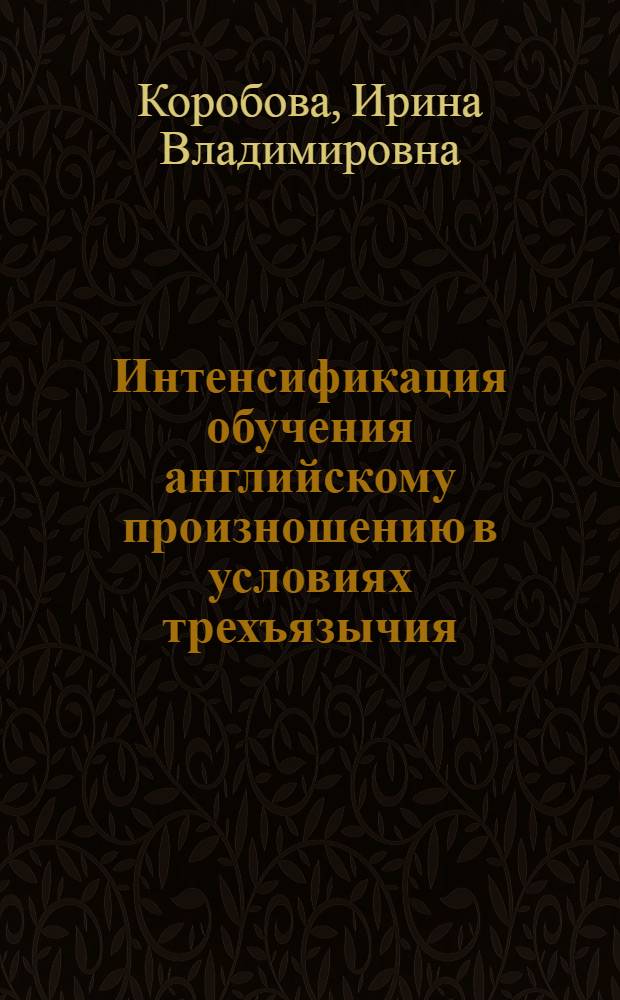 Коробова, Ирина Владимировна

Интенсификация обучения английскому произношению в условиях трехъязычия